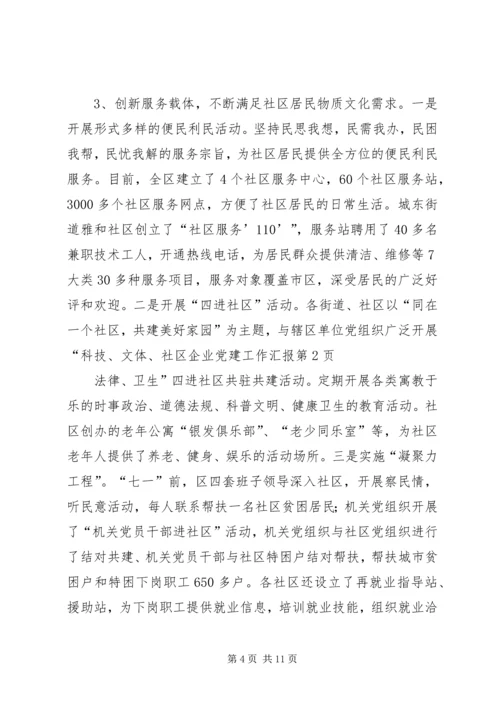 3、创新服务载体，不断满足社区居民物质文化需求。一是开展形式多样的便民利民活动。坚持民思我想，民需我办，民困我帮，民忧我解的服务宗旨，为社区居民提供全方位的便民利民服务。目前，全区建立了4个社区服务中心，60个社区服务站，3000多个社区服务网点，方便了社区居民的日常生活。城东街道雅和社区创立了“社区服务’110’”，服务站聘用了40多名兼职技术工人，开通热线电话，为居民群众提供清洁、维修等7大类30多种服务项目，服务对象覆盖市区，深受居民的广泛好评和欢迎。二是开展“四进社区”活动。各街道、社区以“同在一个社区，共建美好家园”为主题，与辖区单位党组织广泛开展“科技、文体、社区企业党建工作汇报第2页

法律、卫生”四进社区共驻共建活动。定期开展各类寓教于乐的时事政治、道德法规、科普文明、健康卫生的教育活动。社区创办的老年公寓“银发俱乐部”、“老少同乐室”等，为社区老年人提供了养老、健身、娱乐的活动场所。三是实施“凝聚力工程”。“七一”前，区四套班子领导深入社区，开展察民情，听民意活动，每人联系帮扶一名社区贫困居民；机关党组织开展了“机关党员干部进社区”活动，机关党组织与社区党组织进行了结对共建、机关党员干部与社区特困户结对帮扶，帮扶城市贫困户和特困下岗职工650多户。各社区还设立了再就业指导站、援助站，为下岗职工提供就业信息，培训就业技能，组织就业洽

第4页 共11页